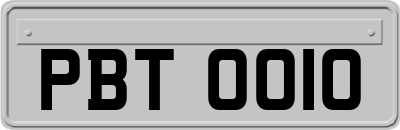 PBT 0010